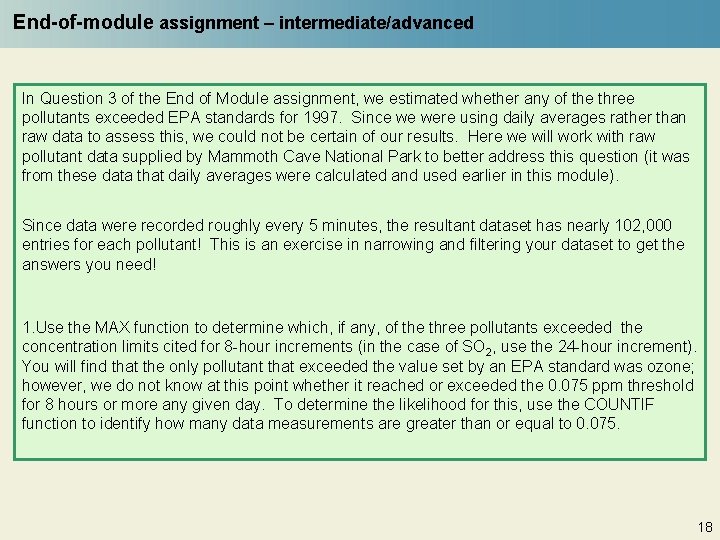 End-of-module assignment – intermediate/advanced

In Question 3 of the End of Module assignment, we estimated whether any of the three pollutants exceeded EPA standards for 1997. Since we were using daily averages rather than raw data to assess this, we could not be certain of our results. Here we will work with raw pollutant data supplied by Mammoth Cave National Park to better address this question (it was from these data that daily averages were calculated and used earlier in this module).

Since data were recorded roughly every 5 minutes, the resultant dataset has nearly 102,000 entries for each pollutant! This is an exercise in narrowing and filtering your dataset to get the answers you need!

1.Use the MAX function to determine which, if any, of the three pollutants exceeded the concentration limits cited for 8-hour increments (in the case of $SO_2$, use the 24-hour increment). You will find that the only pollutant that exceeded the value set by an EPA standard was ozone; however, we do not know at this point whether it reached or exceeded the 0.075 ppm threshold for 8 hours or more any given day. To determine the likelihood for this, use the COUNTIF function to identify how many data measurements are greater than or equal to 0.075.

18